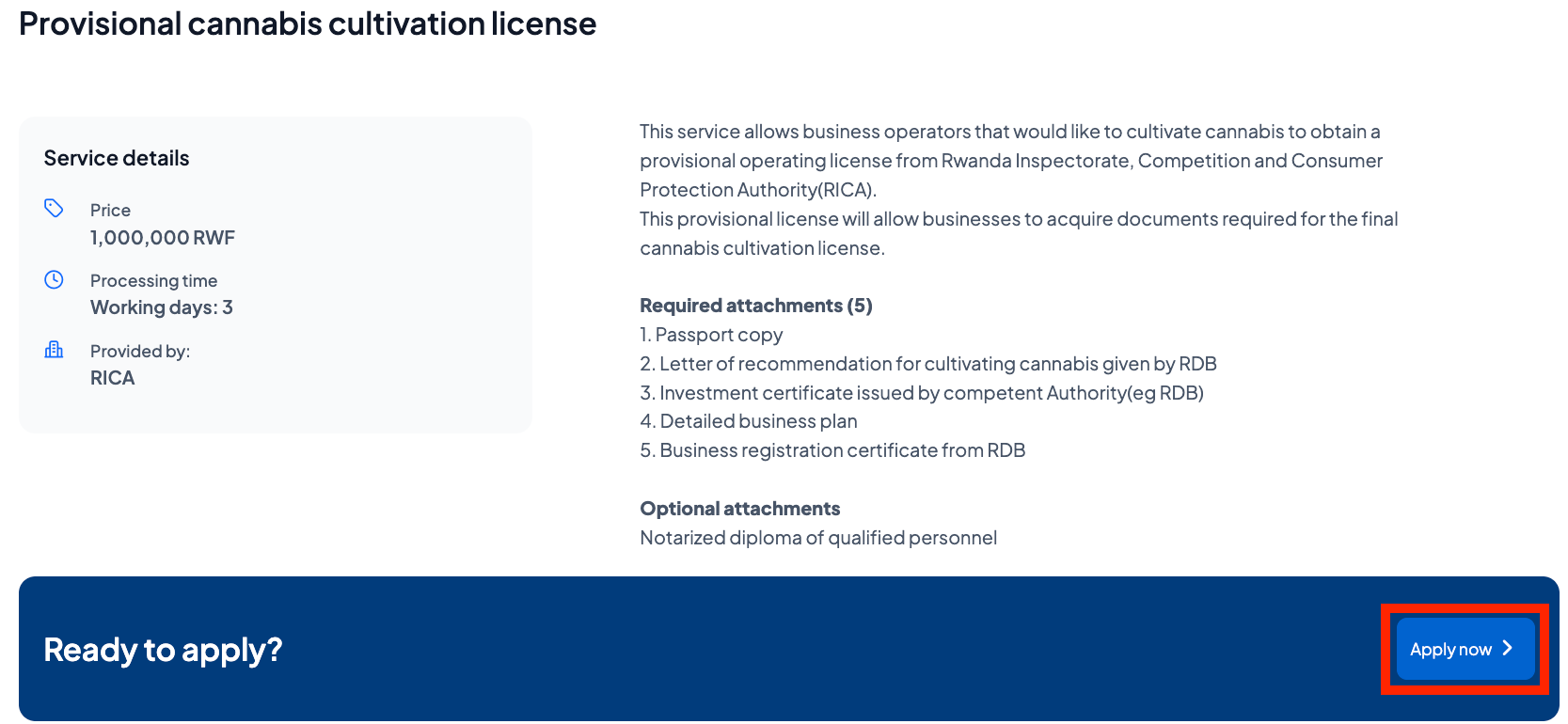 Provisional cannabis cultivation license

Service details

Price
1,000,000 RWF

Processing time
Working days: 3

Provided by:
RICA

This service allows business operators that would like to cultivate cannabis to obtain a provisional operating license from Rwanda Inspectorate, Competition and Consumer Protection Authority(RICA).
This provisional license will allow businesses to acquire documents required for the final cannabis cultivation license.

Required attachments (5)
1. Passport copy
2. Letter of recommendation for cultivating cannabis given by RDB
3. Investment certificate issued by competent Authority(eg RDB)
4. Detailed business plan
5. Business registration certificate from RDB

Optional attachments
Notarized diploma of qualified personnel

Ready to apply?

Apply now